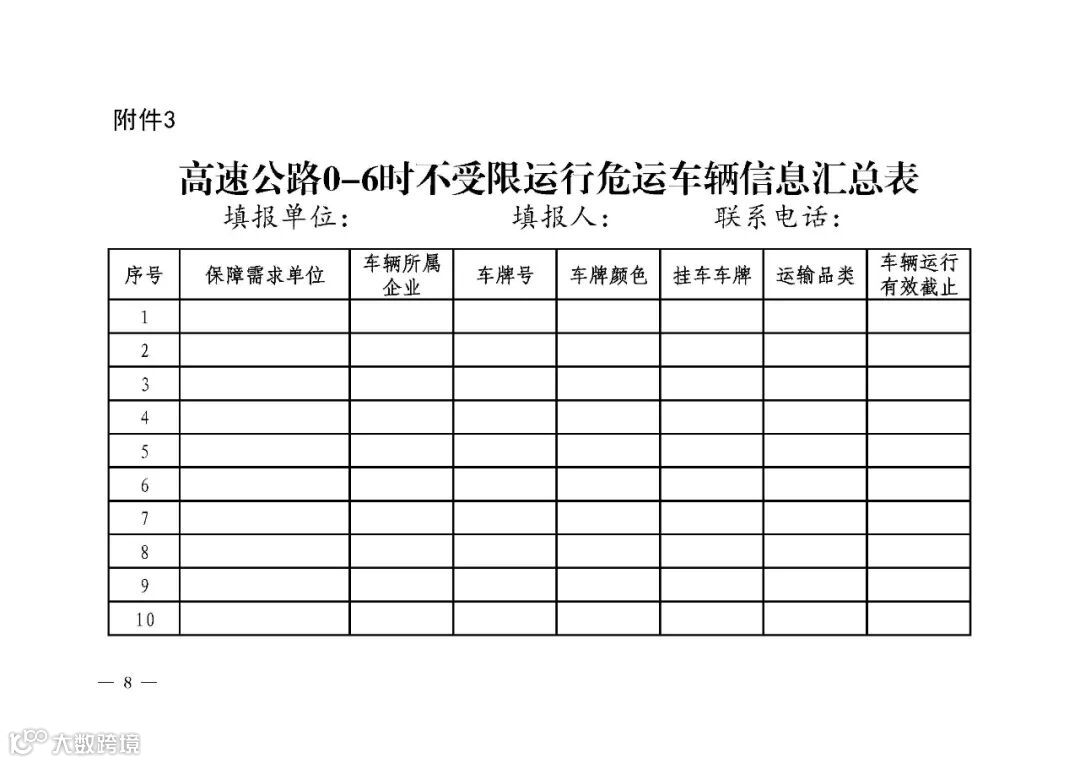 附件3

高速公路0-6时不受限运行危运车辆信息汇总表

填报单位：　　　　　填报人：　　　　联系电话：

| 序号 | 保障需求单位 | 车辆所属企业 | 车牌号 | 车牌颜色 | 挂车车牌 | 运输品类 | 车辆运行有效截止 |
|---|---|---|---|---|---|---|---|
| 1 | | | | | | | |
| 2 | | | | | | | |
| 3 | | | | | | | |
| 4 | | | | | | | |
| 5 | | | | | | | |
| 6 | | | | | | | |
| 7 | | | | | | | |
| 8 | | | | | | | |
| 9 | | | | | | | |
| 10 | | | | | | | |

— 8 —

大数跨境